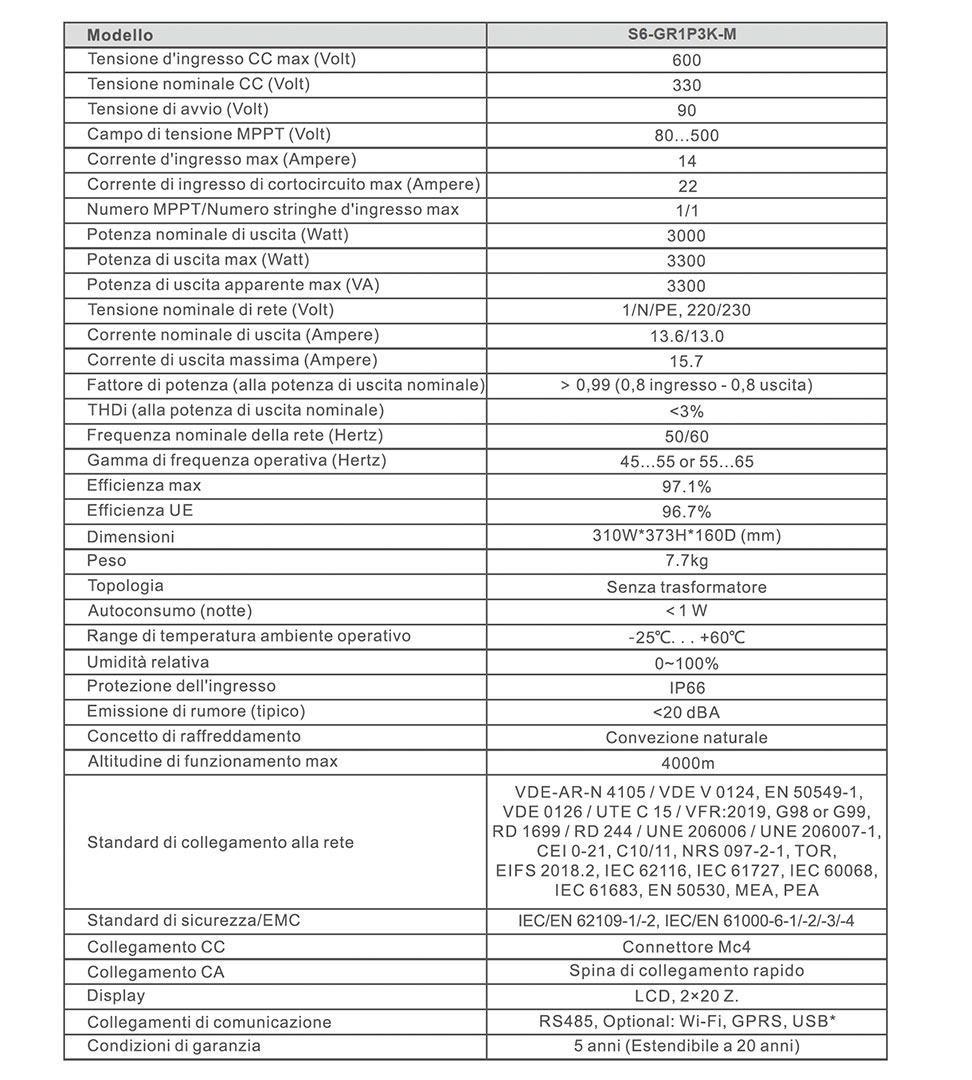 | Modello | S6-GR1P3K-M |
|---|---|
| Tensione d'ingresso CC max (Volt) | 600 |
| Tensione nominale CC (Volt) | 330 |
| Tensione di avvio (Volt) | 90 |
| Campo di tensione MPPT (Volt) | 80...500 |
| Corrente d'ingresso max (Ampere) | 14 |
| Corrente di ingresso di cortocircuito max (Ampere) | 22 |
| Numero MPPT/Numero stringhe d'ingresso max | 1/1 |
| Potenza nominale di uscita (Watt) | 3000 |
| Potenza di uscita max (Watt) | 3300 |
| Potenza di uscita apparente max (VA) | 3300 |
| Tensione nominale di rete (Volt) | 1/N/PE, 220/230 |
| Corrente nominale di uscita (Ampere) | 13.6/13.0 |
| Corrente di uscita massima (Ampere) | 15.7 |
| Fattore di potenza (alla potenza di uscita nominale) | > 0,99 (0,8 ingresso - 0,8 uscita) |
| THDi (alla potenza di uscita nominale) | <3% |
| Frequenza nominale della rete (Hertz) | 50/60 |
| Gamma di frequenza operativa (Hertz) | 45...55 or 55...65 |
| Efficienza max | 97.1% |
| Efficienza UE | 96.7% |
| Dimensioni | 310W*373H*160D (mm) |
| Peso | 7.7kg |
| Topologia | Senza trasformatore |
| Autoconsumo (notte) | < 1 W |
| Range di temperatura ambiente operativo | -25℃. . . +60℃ |
| Umidità relativa | 0~100% |
| Protezione dell'ingresso | IP66 |
| Emissione di rumore (tipico) | <20 dBA |
| Concetto di raffreddamento | Convezione naturale |
| Altitudine di funzionamento max | 4000m |
| Standard di collegamento alla rete | VDE-AR-N 4105 / VDE V 0124, EN 50549-1, VDE 0126 / UTE C 15 / VFR:2019, G98 or G99, RD 1699 / RD 244 / UNE 206006 / UNE 206007-1, CEI 0-21, C10/11, NRS 097-2-1, TOR, EIFS 2018.2, IEC 62116, IEC 61727, IEC 60068, IEC 61683, EN 50530, MEA, PEA |
| Standard di sicurezza/EMC | IEC/EN 62109-1/-2, IEC/EN 61000-6-1/-2/-3/-4 |
| Collegamento CC | Connettore Mc4 |
| Collegamento CA | Spina di collegamento rapido |
| Display | LCD, 2×20 Z. |
| Collegamenti di comunicazione | RS485, Optional: Wi-Fi, GPRS, USB* |
| Condizioni di garanzia | 5 anni (Estendibile a 20 anni) |